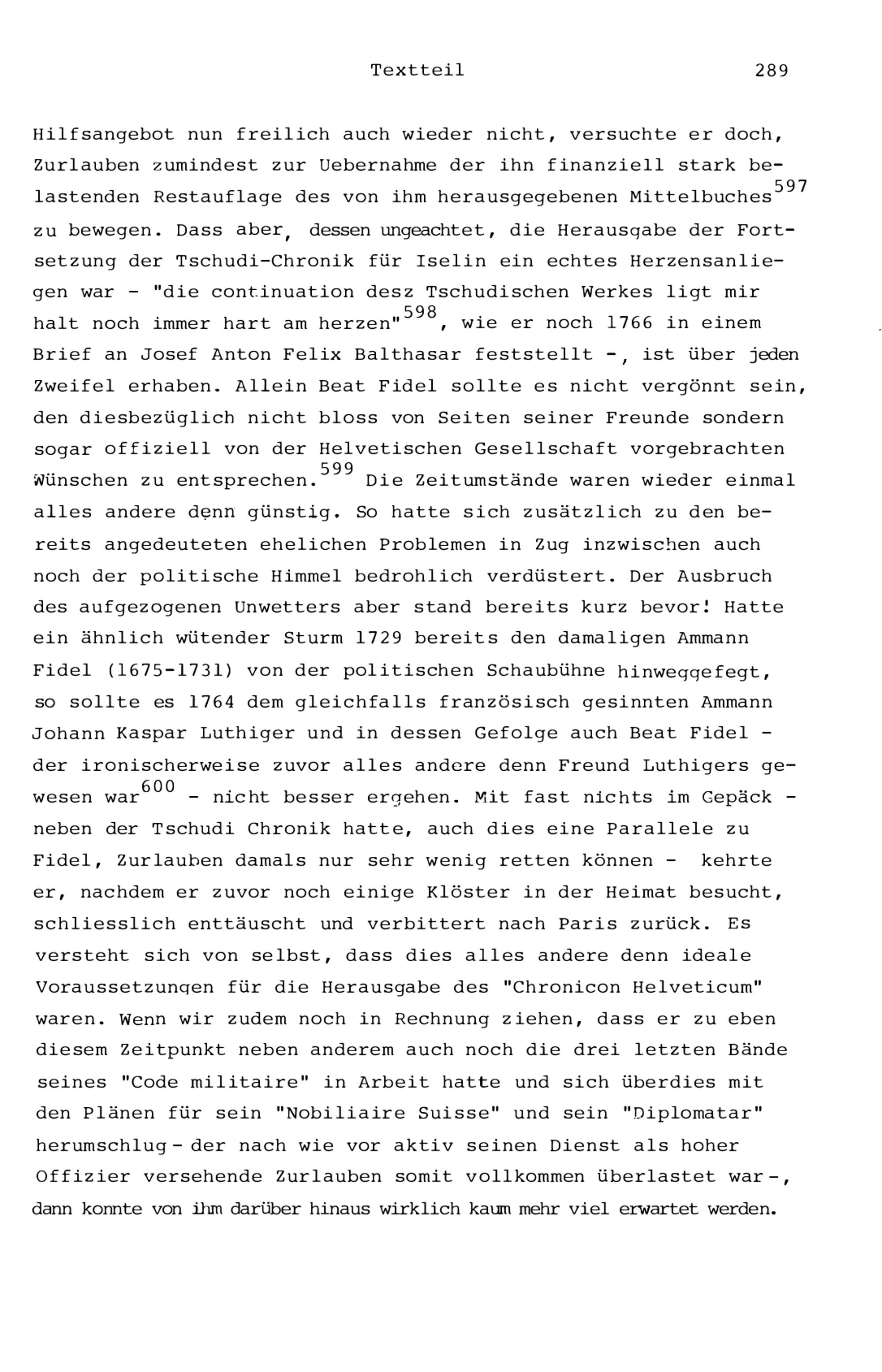 Textteil 289

Hilfsangebot nun freilich auch wieder nicht, versuchte er doch, Zurlauben zumindest zur Uebernahme der ihn finanziell stark belastenden Restauflage des von ihm herausgegebenen Mittelbuches$^{597}$ zu bewegen. Dass aber, dessen ungeachtet, die Herausgabe der Fortsetzung der Tschudi-Chronik für Iselin ein echtes Herzensanliegen war - "die continuation desz Tschudischen Werkes ligt mir halt noch immer hart am herzen"$^{598}$, wie er noch 1766 in einem Brief an Josef Anton Felix Balthasar feststellt -, ist über jeden Zweifel erhaben. Allein Beat Fidel sollte es nicht vergönnt sein, den diesbezüglich nicht bloss von Seiten seiner Freunde sondern sogar offiziell von der Helvetischen Gesellschaft vorgebrachten Wünschen zu entsprechen.$^{599}$ Die Zeitumstände waren wieder einmal alles andere denn günstig. So hatte sich zusätzlich zu den bereits angedeuteten ehelichen Problemen in Zug inzwischen auch noch der politische Himmel bedrohlich verdüstert. Der Ausbruch des aufgezogenen Unwetters aber stand bereits kurz bevor! Hatte ein ähnlich wütender Sturm 1729 bereits den damaligen Ammann Fidel (1675-1731) von der politischen Schaubühne hinweggefegt, so sollte es 1764 dem gleichfalls französisch gesinnten Ammann Johann Kaspar Luthiger und in dessen Gefolge auch Beat Fidel - der ironischerweise zuvor alles andere denn Freund Luthigers gewesen war$^{600}$ - nicht besser ergehen. Mit fast nichts im Gepäck - neben der Tschudi Chronik hatte, auch dies eine Parallele zu Fidel, Zurlauben damals nur sehr wenig retten können - kehrte er, nachdem er zuvor noch einige Klöster in der Heimat besucht, schliesslich enttäuscht und verbittert nach Paris zurück. Es versteht sich von selbst, dass dies alles andere denn ideale Voraussetzungen für die Herausgabe des "Chronicon Helveticum" waren. Wenn wir zudem noch in Rechnung ziehen, dass er zu eben diesem Zeitpunkt neben anderem auch noch die drei letzten Bände seines "Code militaire" in Arbeit hatte und sich überdies mit den Plänen für sein "Nobiliaire Suisse" und sein "Diplomatar" herumschlug - der nach wie vor aktiv seinen Dienst als hoher Offizier versehende Zurlauben somit vollkommen überlastet war -, dann konnte von ihm darüber hinaus wirklich kaum mehr viel erwartet werden.